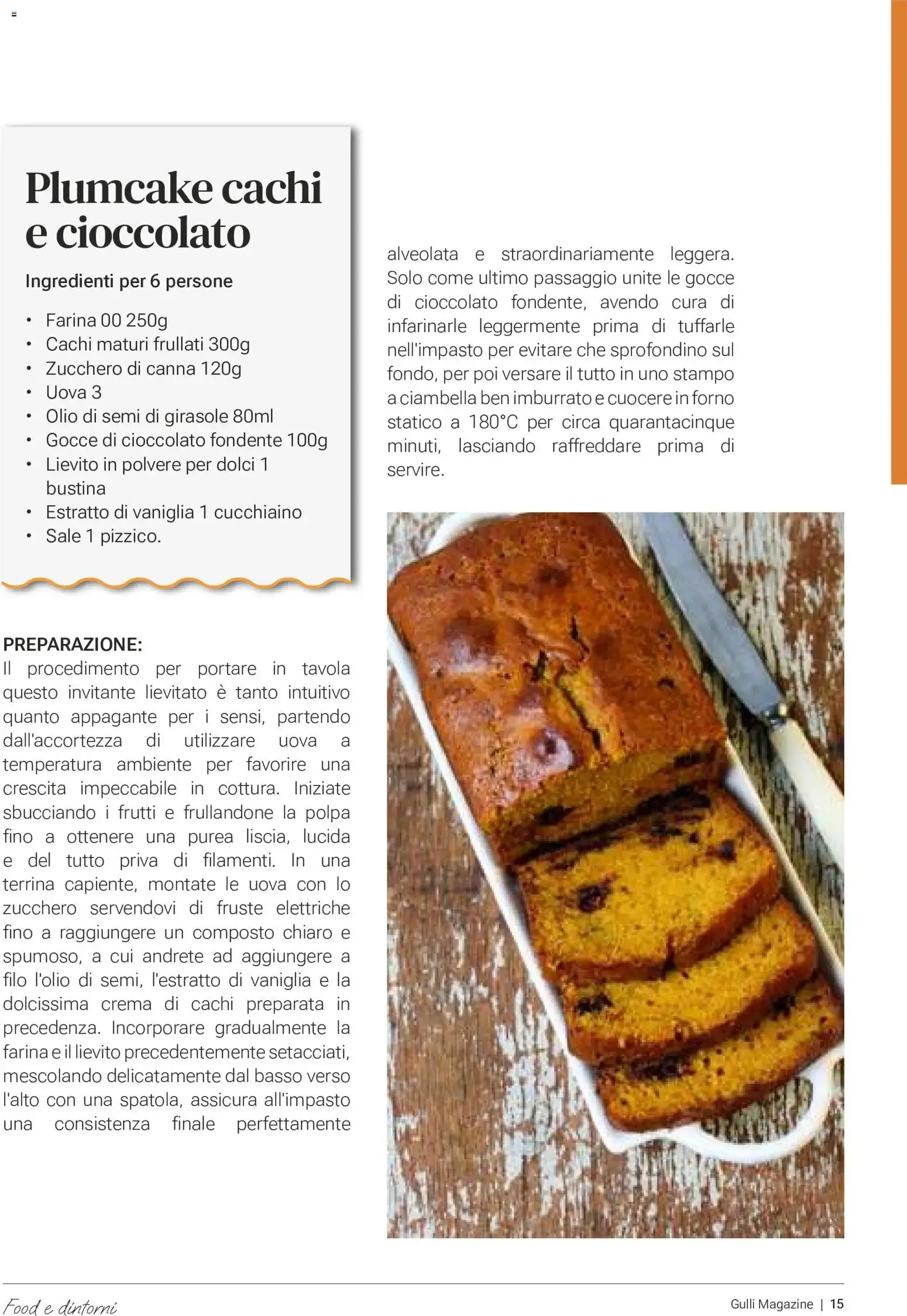 Plumcake cachi e cioccolato

Ingredienti per 6 persone

• Farina 00 250g
• Cachi maturi frullati 300g
• Zucchero di canna 120g
• Uova 3
• Olio di semi di girasole 80ml
• Gocce di cioccolato fondente 100g
• Lievito in polvere per dolci 1 bustina
• Estratto di vaniglia 1 cucchiaino
• Sale 1 pizzico.

PREPARAZIONE:
Il procedimento per portare in tavola questo invitante lievitato è tanto intuitivo quanto appagante per i sensi, partendo dall'accortezza di utilizzare uova a temperatura ambiente per favorire una crescita impeccabile in cottura. Iniziate sbucciando i frutti e frullandone la polpa fino a ottenere una purea liscia, lucida e del tutto priva di filamenti. In una terrina capiente, montate le uova con lo zucchero servendovi di fruste elettriche fino a raggiungere un composto chiaro e spumoso, a cui andrete ad aggiungere a filo l'olio di semi, l'estratto di vaniglia e la dolcissima crema di cachi preparata in precedenza. Incorporare gradualmente la farina e il lievito precedentemente setacciati, mescolando delicatamente dal basso verso l'alto con una spatola, assicura all'impasto una consistenza finale perfettamente alveolata e straordinariamente leggera. Solo come ultimo passaggio unite le gocce di cioccolato fondente, avendo cura di infarinarle leggermente prima di tuffarle nell'impasto per evitare che sprofondino sul fondo, per poi versare il tutto in uno stampo a ciambella ben imburrato e cuocere in forno statico a 180°C per circa quarantacinque minuti, lasciando raffreddare prima di servire.

Food e dintorni

Gulli Magazine | 15